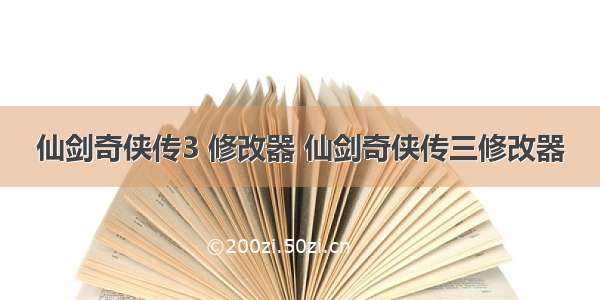 仙剑奇侠传3 修改器 仙剑奇侠传三修改器

©200zi.50zi.cn